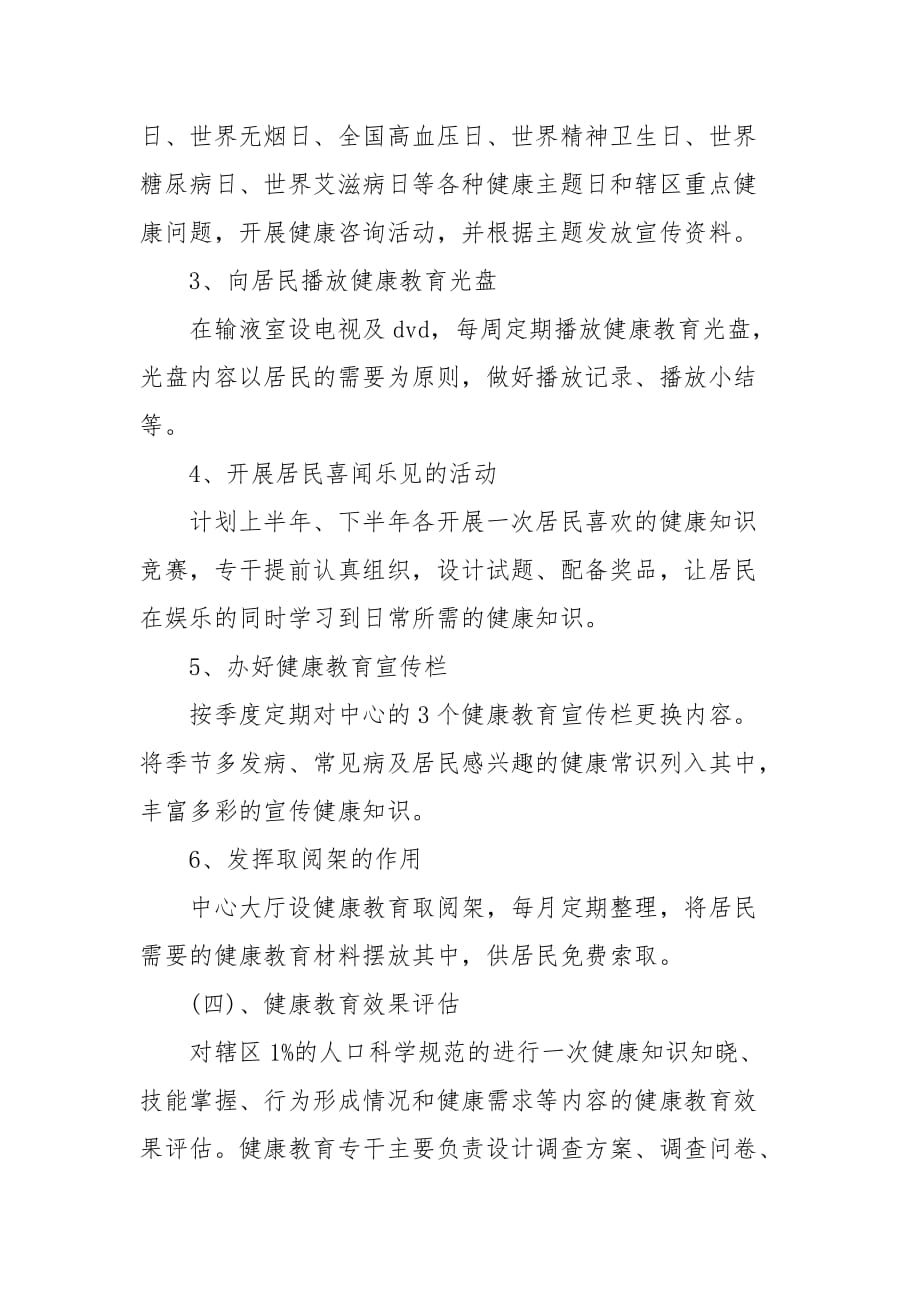 日、世界无烟日、全国高血压日、世界精神卫生日、世界糖尿病日、世界艾滋病日等各种健康主题日和辖区重点健康问题，开展健康咨询活动，并根据主题发放宣传资料。

3、向居民播放健康教育光盘

在输液室设电视及 dvd，每周定期播放健康教育光盘，光盘内容以居民的需要为原则，做好播放记录、播放小结等。

4、开展居民喜闻乐见的活动

计划上半年、下半年各开展一次居民喜欢的健康知识竞赛，专干提前认真组织，设计试题、配备奖品，让居民在娱乐的同时学习到日常所需的健康知识。

5、办好健康教育宣传栏

按季度定期对中心的 3 个健康教育宣传栏更换内容。将季节多发病、常见病及居民感兴趣的健康常识列入其中，丰富多彩的宣传健康知识。

6、发挥取阅架的作用

中心大厅设健康教育取阅架，每月定期整理，将居民需要的健康教育材料摆放其中，供居民免费索取。

(四)、健康教育效果评估

对辖区 1%的人口科学规范的进行一次健康知识知晓、技能掌握、行为形成情况和健康需求等内容的健康教育效果评估。健康教育专干主要负责设计调查方案、调查问卷、